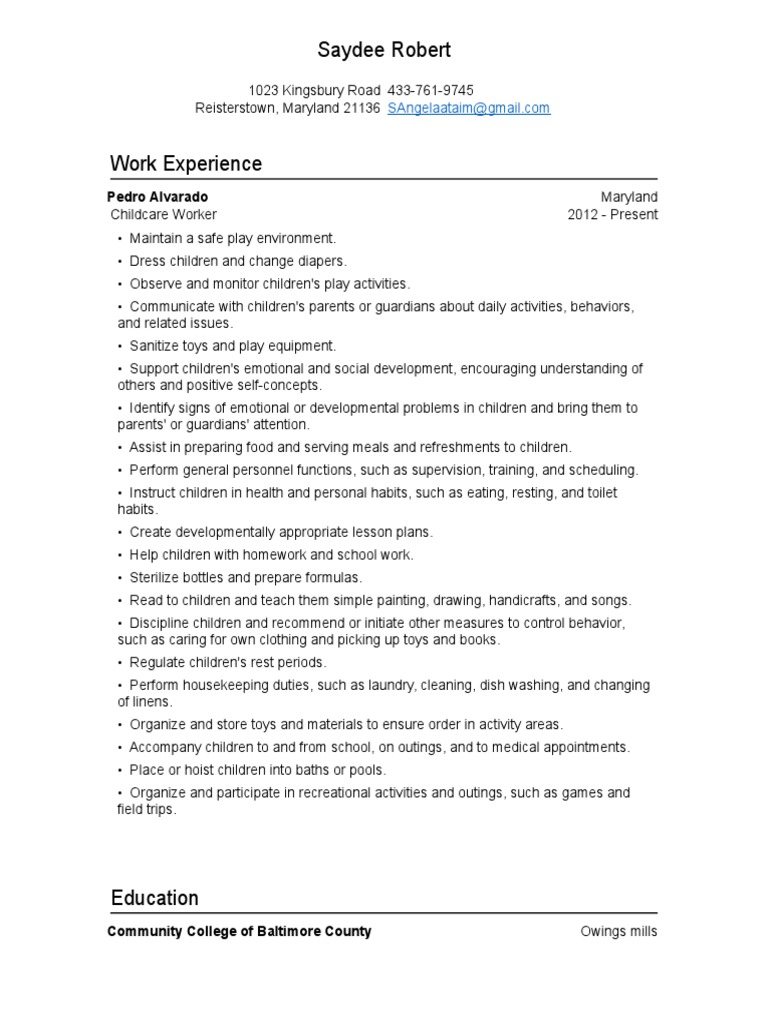 Saydee Robert

1023 Kingsbury Road 433-761-9745
Reisterstown, Maryland 21136 SAngelaataim@gmail.com

Work Experience

Pedro Alvarado
Maryland
Childcare Worker
2012 - Present

• Maintain a safe play environment.
• Dress children and change diapers.
• Observe and monitor children's play activities.
• Communicate with children's parents or guardians about daily activities, behaviors, and related issues.
• Sanitize toys and play equipment.
• Support children's emotional and social development, encouraging understanding of others and positive self-concepts.
• Identify signs of emotional or developmental problems in children and bring them to parents' or guardians' attention.
• Assist in preparing food and serving meals and refreshments to children.
• Perform general personnel functions, such as supervision, training, and scheduling.
• Instruct children in health and personal habits, such as eating, resting, and toilet habits.
• Create developmentally appropriate lesson plans.
• Help children with homework and school work.
• Sterilize bottles and prepare formulas.
• Read to children and teach them simple painting, drawing, handicrafts, and songs.
• Discipline children and recommend or initiate other measures to control behavior, such as caring for own clothing and picking up toys and books.
• Regulate children's rest periods.
• Perform housekeeping duties, such as laundry, cleaning, dish washing, and changing of linens.
• Organize and store toys and materials to ensure order in activity areas.
• Accompany children to and from school, on outings, and to medical appointments.
• Place or hoist children into baths or pools.
• Organize and participate in recreational activities and outings, such as games and field trips.

Education

Community College of Baltimore County
Owings mills